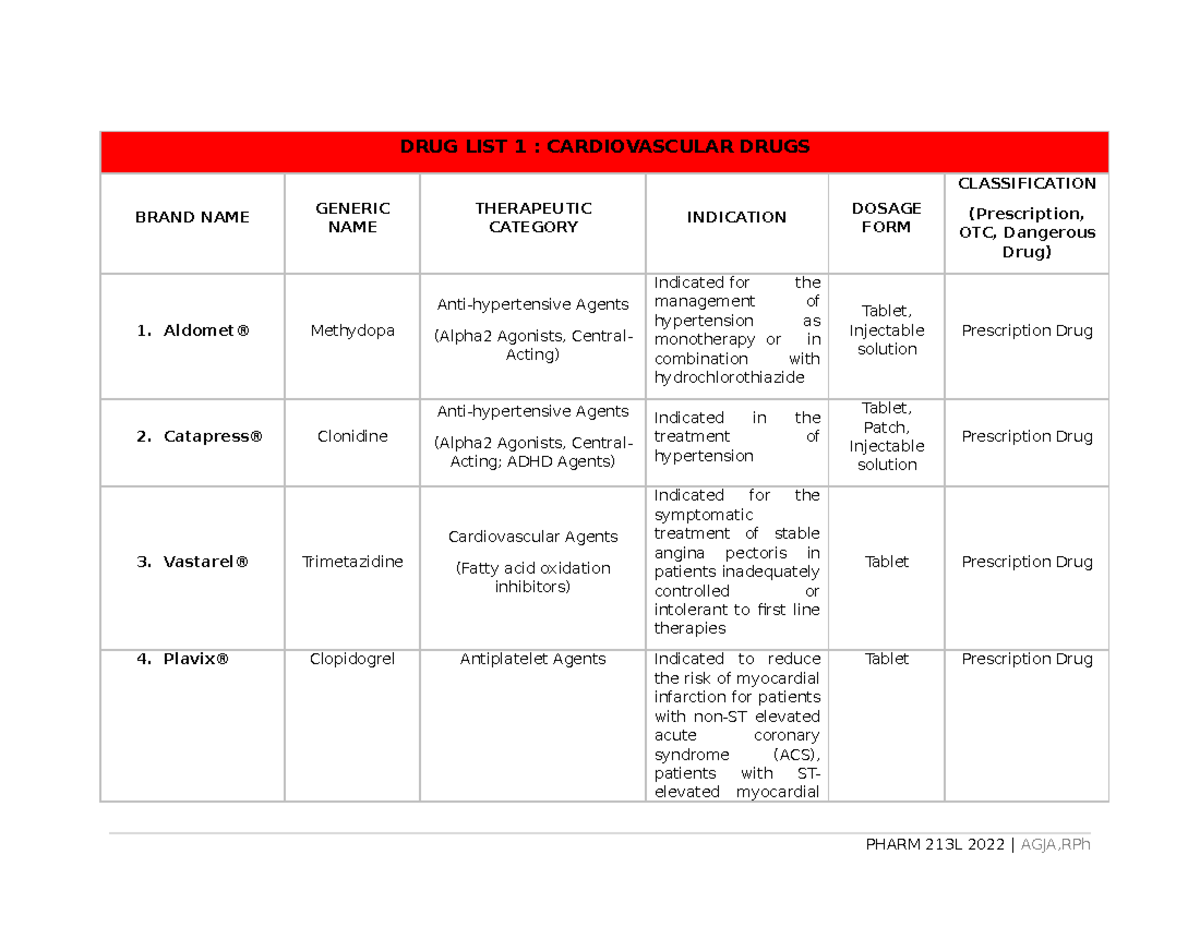 DRUG LIST 1 : CARDIOVASCULAR DRUGS

| BRAND NAME | GENERIC NAME | THERAPEUTIC CATEGORY | INDICATION | DOSAGE FORM | CLASSIFICATION (Prescription, OTC, Dangerous Drug) |
|---|---|---|---|---|---|
| 1. Aldomet® | Methydopa | Anti-hypertensive Agents (Alpha2 Agonists, Central-Acting) | Indicated for the management of hypertension as monotherapy or in combination with hydrochlorothiazide | Tablet, Injectable solution | Prescription Drug |
| 2. Catapress® | Clonidine | Anti-hypertensive Agents (Alpha2 Agonists, Central-Acting; ADHD Agents) | Indicated in the treatment of hypertension | Tablet, Patch, Injectable solution | Prescription Drug |
| 3. Vastarel® | Trimetazidine | Cardiovascular Agents (Fatty acid oxidation inhibitors) | Indicated for the symptomatic treatment of stable angina pectoris in patients inadequately controlled or intolerant to first line therapies | Tablet | Prescription Drug |
| 4. Plavix® | Clopidogrel | Antiplatelet Agents | Indicated to reduce the risk of myocardial infarction for patients with non-ST elevated acute coronary syndrome (ACS), patients with ST-elevated myocardial | Tablet | Prescription Drug |

PHARM 213L 2022 | AGJA,RPh